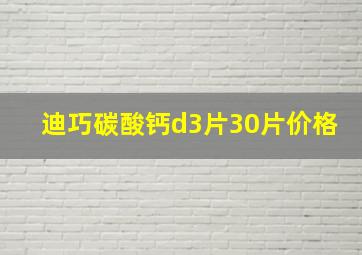 迪巧碳酸钙d3片30片价格